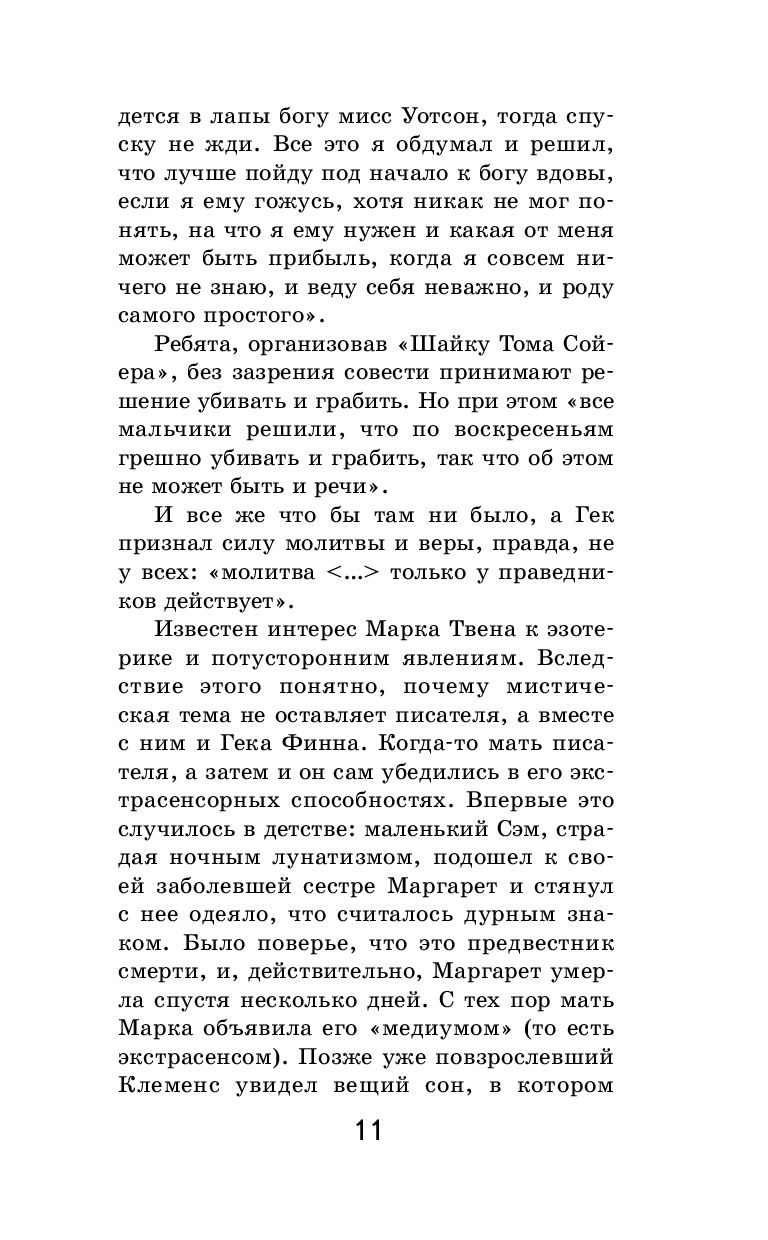 дется в лапы богу мисс Уотсон, тогда спуску не жди. Все это я обдумал и решил, что лучше пойду под начало к богу вдовы, если я ему гожусь, хотя никак не мог понять, на что я ему нужен и какая от меня может быть прибыль, когда я совсем ничего не знаю, и веду себя неважно, и роду самого простого».

Ребята, организовав «Шайку Тома Сойера», без зазрения совести принимают решение убивать и грабить. Но при этом «все мальчики решили, что по воскресеньям грешно убивать и грабить, так что об этом не может быть и речи».

И все же что бы там ни было, а Гек признал силу молитвы и веры, правда, не у всех: «молитва <...> только у праведников действует».

Известен интерес Марка Твена к эзотерике и потусторонним явлениям. Вследствие этого понятно, почему мистическая тема не оставляет писателя, а вместе с ним и Гека Финна. Когда-то мать писателя, а затем и он сам убедились в его экстрасенсорных способностях. Впервые это случилось в детстве: маленький Сэм, страдая ночным лунатизмом, подошел к своей заболевшей сестре Маргарет и стянул с нее одеяло, что считалось дурным знаком. Было поверье, что это предвестник смерти, и, действительно, Маргарет умерла спустя несколько дней. С тех пор мать Марка объявила его «медиумом» (то есть экстрасенсом). Позже уже повзрослевший Клеменс увидел вещий сон, в котором

11